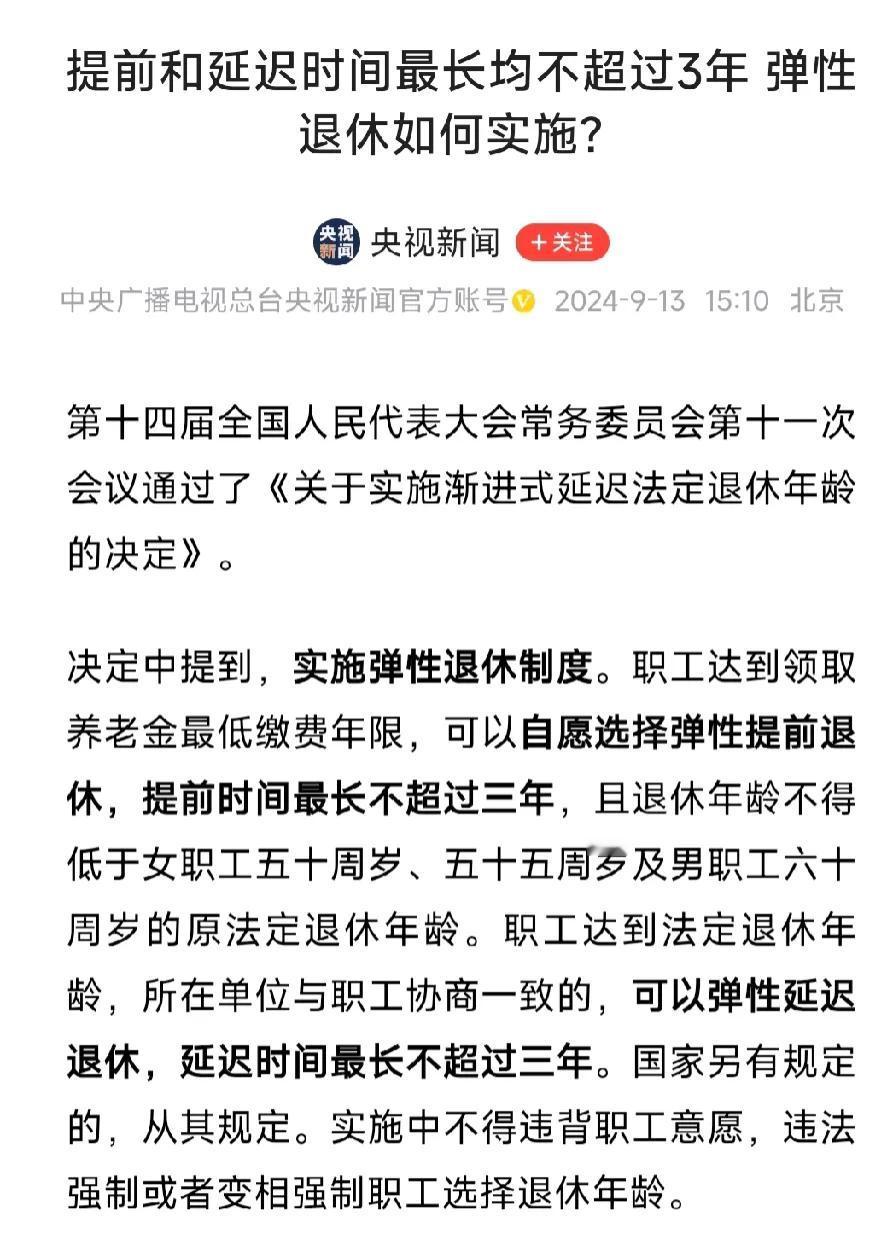 提前和延迟时间最长均不超过3年 弹性退休如何实施?

央视新闻

央视新闻 +关注

中央广播电视总台央视新闻官方账号 2024-9-13 15:10 北京

第十四届全国人民代表大会常务委员会第十一次会议通过了《关于实施渐进式延迟法定退休年龄的决定》。

决定中提到，实施弹性退休制度。职工达到领取养老金最低缴费年限，可以自愿选择弹性提前退休，提前时间最长不超过三年，且退休年龄不得低于女职工五十周岁、五十五周岁及男职工六十周岁的原法定退休年龄。职工达到法定退休年龄，所在单位与职工协商一致的，可以弹性延迟退休，延迟时间最长不超过三年。国家另有规定的，从其规定。实施中不得违背职工意愿，违法强制或者变相强制职工选择退休年龄。